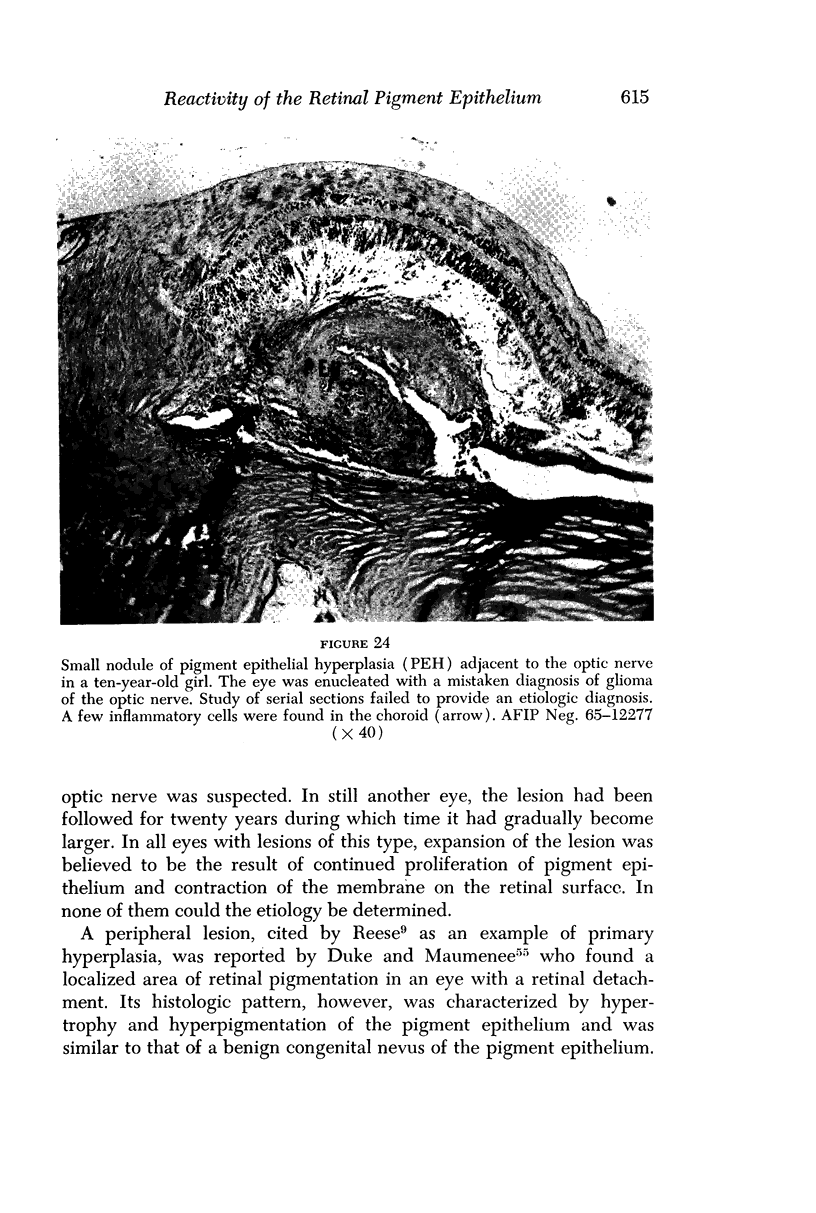 Reactivity of the Retinal Pigment Epithelium 615

FIGURE 24

Small nodule of pigment epithelial hyperplasia (PEH) adjacent to the optic nerve in a ten-year-old girl. The eye was enucleated with a mistaken diagnosis of glioma of the optic nerve. Study of serial sections failed to provide an etiologic diagnosis. A few inflammatory cells were found in the choroid (arrow). AFIP Neg. 65–12277 ($\times$ 40)

optic nerve was suspected. In still another eye, the lesion had been followed for twenty years during which time it had gradually become larger. In all eyes with lesions of this type, expansion of the lesion was believed to be the result of continued proliferation of pigment epithelium and contraction of the membrane on the retinal surface. In none of them could the etiology be determined.

A peripheral lesion, cited by Reese$^{9}$ as an example of primary hyperplasia, was reported by Duke and Maumenee$^{55}$ who found a localized area of retinal pigmentation in an eye with a retinal detachment. Its histologic pattern, however, was characterized by hypertrophy and hyperpigmentation of the pigment epithelium and was similar to that of a benign congenital nevus of the pigment epithelium.